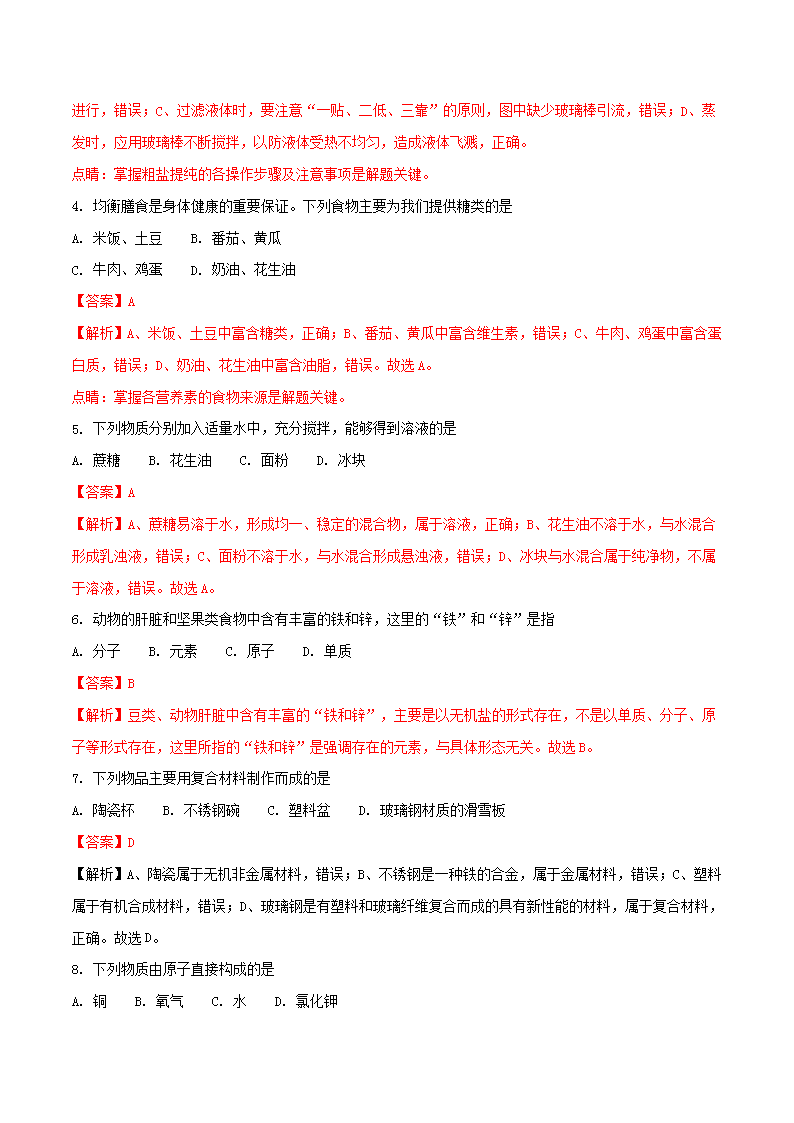 进行，错误；C、过滤液体时，要注意“一贴、二低、三靠”的原则，图中缺少玻璃棒引流，错误；D、蒸发时，应用玻璃棒不断搅拌，以防液体受热不均匀，造成液体飞溅，正确。

点睛：掌握粗盐提纯的各操作步骤及注意事项是解题关键。

4. 均衡膳食是身体健康的重要保证。下列食物主要为我们提供糖类的是

A. 米饭、土豆　B. 番茄、黄瓜

C. 牛肉、鸡蛋　D. 奶油、花生油

【答案】A

【解析】A、米饭、土豆中富含糖类，正确；B、番茄、黄瓜中富含维生素，错误；C、牛肉、鸡蛋中富含蛋白质，错误；D、奶油、花生油中富含油脂，错误。故选A。

点睛：掌握各营养素的食物来源是解题关键。

5. 下列物质分别加入适量水中，充分搅拌，能够得到溶液的是

A. 蔗糖　B. 花生油　C. 面粉　D. 冰块

【答案】A

【解析】A、蔗糖易溶于水，形成均一、稳定的混合物，属于溶液，正确；B、花生油不溶于水，与水混合形成乳浊液，错误；C、面粉不溶于水，与水混合形成悬浊液，错误；D、冰块与水混合属于纯净物，不属于溶液，错误。故选A。

6. 动物的肝脏和坚果类食物中含有丰富的铁和锌，这里的“铁”和“锌”是指

A. 分子　B. 元素　C. 原子　D. 单质

【答案】B

【解析】豆类、动物肝脏中含有丰富的“铁和锌”，主要是以无机盐的形式存在，不是以单质、分子、原子等形式存在，这里所指的“铁和锌”是强调存在的元素，与具体形态无关。故选B。

7. 下列物品主要用复合材料制作而成的是

A. 陶瓷杯　B. 不锈钢碗　C. 塑料盆　D. 玻璃钢材质的滑雪板

【答案】D

【解析】A、陶瓷属于无机非金属材料，错误；B、不锈钢是一种铁的合金，属于金属材料，错误；C、塑料属于有机合成材料，错误；D、玻璃钢是有塑料和玻璃纤维复合而成的具有新性能的材料，属于复合材料，正确。故选D。

8. 下列物质由原子直接构成的是

A. 铜　B. 氧气　C. 水　D. 氯化钾